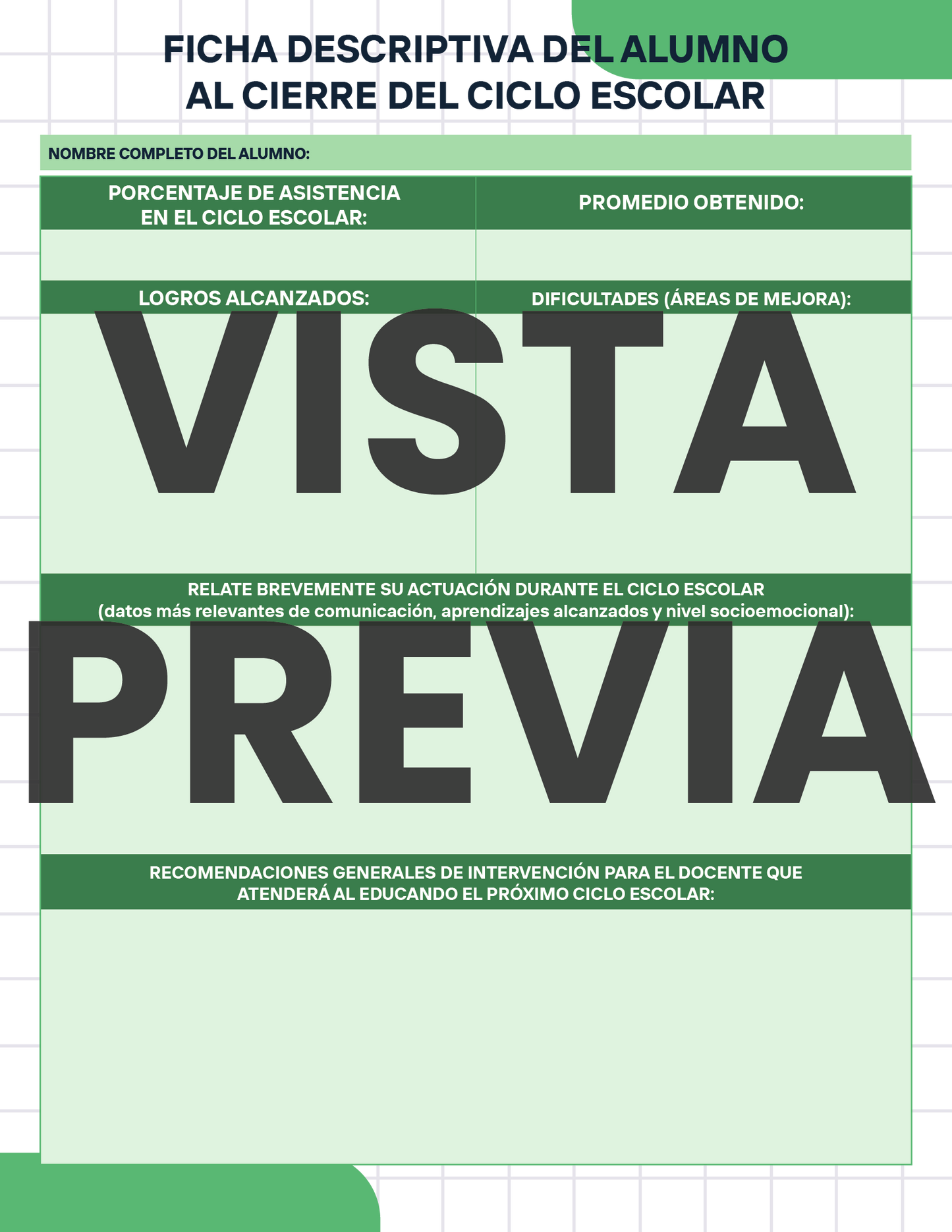 FICHA DESCRIPTIVA DEL ALUMNO
AL CIERRE DEL CICLO ESCOLAR

NOMBRE COMPLETO DEL ALUMNO:

PORCENTAJE DE ASISTENCIA EN EL CICLO ESCOLAR:

PROMEDIO OBTENIDO:

LOGROS ALCANZADOS:

DIFICULTADES (ÁREAS DE MEJORA):

RELATE BREVEMENTE SU ACTUACIÓN DURANTE EL CICLO ESCOLAR
(datos más relevantes de comunicación, aprendizajes alcanzados y nivel socioemocional):

RECOMENDACIONES GENERALES DE INTERVENCIÓN PARA EL DOCENTE QUE ATENDERÁ AL EDUCANDO EL PRÓXIMO CICLO ESCOLAR:

VISTA PREVIA